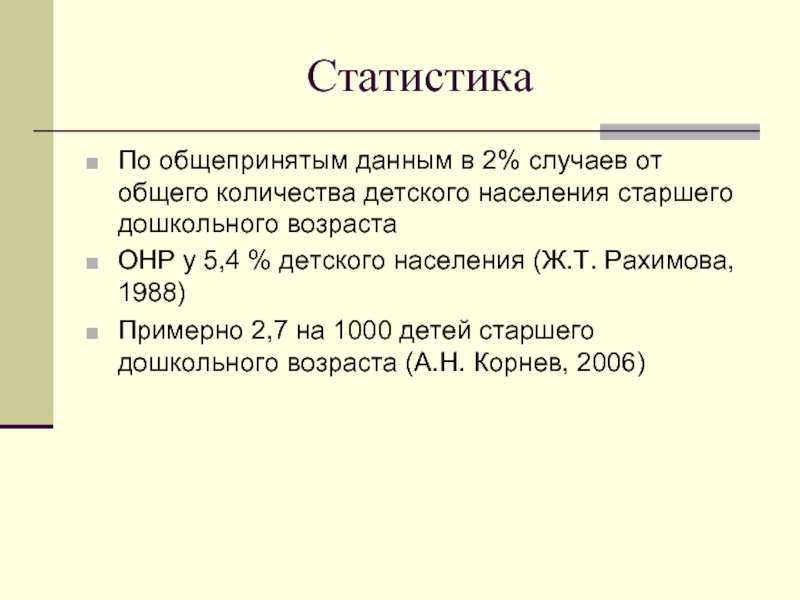 Статистика

По общепринятым данным в 2% случаев от общего количества детского населения старшего дошкольного возраста

ОНР у 5,4 % детского населения (Ж.Т. Рахимова, 1988)

Примерно 2,7 на 1000 детей старшего дошкольного возраста (А.Н. Корнев, 2006)